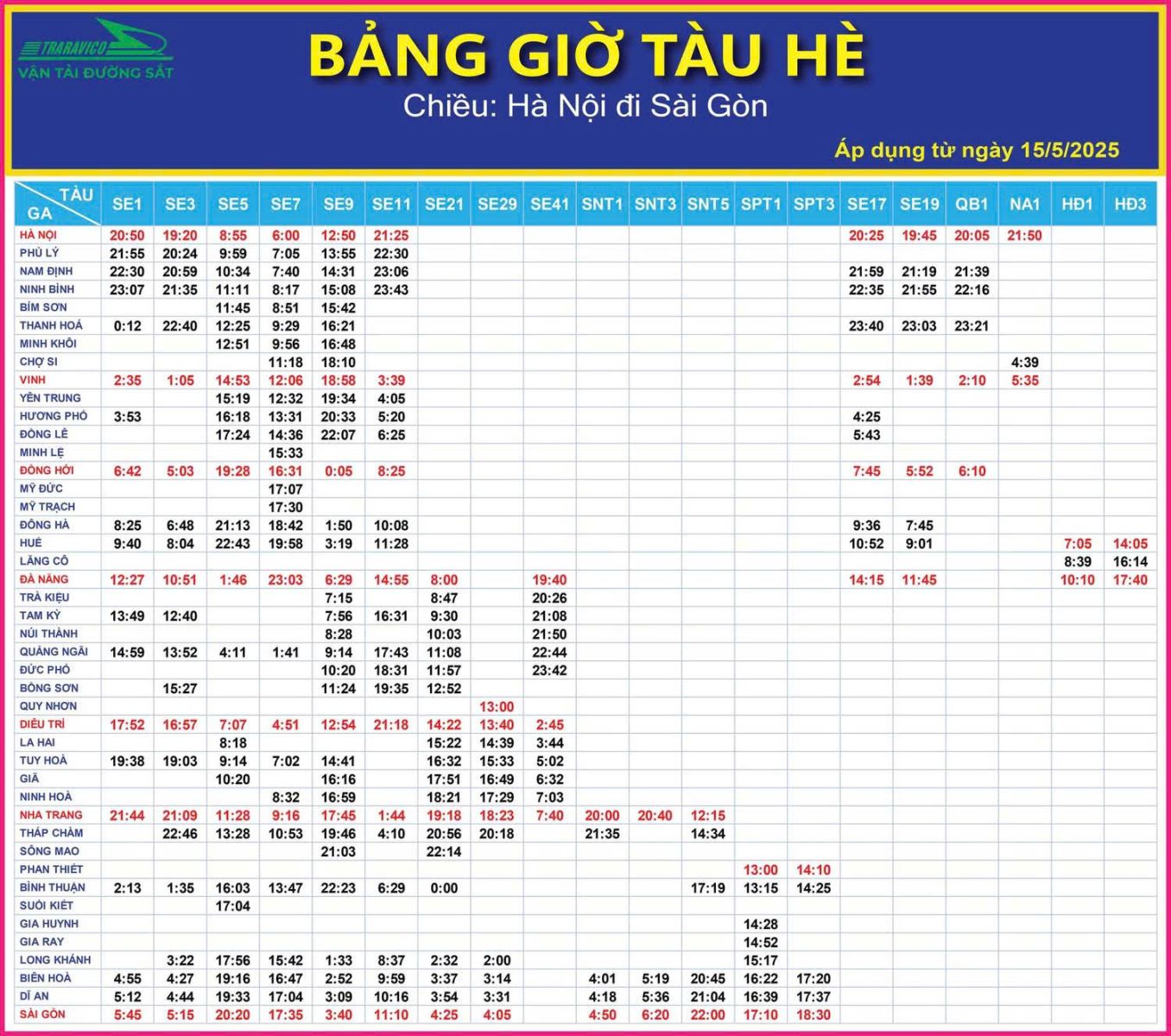 TRARAVICO
VẬN TẢI ĐƯỜNG SẮT

BẢNG GIỜ TÀU HÈ
Chiều: Hà Nội đi Sài Gòn

Áp dụng từ ngày 15/5/2025

| TÀU / GA | SE1 | SE3 | SE5 | SE7 | SE9 | SE11 | SE21 | SE29 | SE41 | SNT1 | SNT3 | SNT5 | SPT1 | SPT3 | SE17 | SE19 | QB1 | NA1 | HĐ1 | HĐ3 |
|---|---|---|---|---|---|---|---|---|---|---|---|---|---|---|---|---|---|---|---|---|
| HÀ NỘI | 20:50 | 19:20 | 8:55 | 6:00 | 12:50 | 21:25 | | | | | | | | | 20:25 | 19:45 | 20:05 | 21:50 | | |
| PHỦ LÝ | 21:55 | 20:24 | 9:59 | 7:05 | 13:55 | 22:30 | | | | | | | | | | | | | | |
| NAM ĐỊNH | 22:30 | 20:59 | 10:34 | 7:40 | 14:31 | 23:06 | | | | | | | | | 21:59 | 21:19 | 21:39 | | | |
| NINH BÌNH | 23:07 | 21:35 | 11:11 | 8:17 | 15:08 | 23:43 | | | | | | | | | 22:35 | 21:55 | 22:16 | | | |
| BỈM SƠN | | | 11:45 | 8:51 | 15:42 | | | | | | | | | | | | | | | |
| THANH HOÁ | 0:12 | 22:40 | 12:25 | 9:29 | 16:21 | | | | | | | | | | 23:40 | 23:03 | 23:21 | | | |
| MINH KHÔI | | | 12:51 | 9:56 | 16:48 | | | | | | | | | | | | | | | |
| CHỢ SI | | | | 11:18 | 18:10 | | | | | | | | | | | | | 4:39 | | |
| VINH | 2:35 | 1:05 | 14:53 | 12:06 | 18:58 | 3:39 | | | | | | | | | 2:54 | 1:39 | 2:10 | 5:35 | | |
| YÊN TRUNG | | | 15:19 | 12:32 | 19:34 | 4:05 | | | | | | | | | | | | | | |
| HƯƠNG PHỐ | 3:53 | | 16:18 | 13:31 | 20:33 | 5:20 | | | | | | | | | 4:25 | | | | | |
| ĐỒNG LÊ | | | 17:24 | 14:36 | 22:07 | 6:25 | | | | | | | | | 5:43 | | | | | |
| MINH LỆ | | | | 15:33 | | | | | | | | | | | | | | | | |
| ĐỒNG HỚI | 6:42 | 5:03 | 19:28 | 16:31 | 0:05 | 8:25 | | | | | | | | | 7:45 | 5:52 | 6:10 | | | |
| MỸ ĐỨC | | | | 17:07 | | | | | | | | | | | | | | | | |
| MỸ TRẠCH | | | | 17:30 | | | | | | | | | | | | | | | | |
| ĐÔNG HÀ | 8:25 | 6:48 | 21:13 | 18:42 | 1:50 | 10:08 | | | | | | | | | 9:36 | 7:45 | | | | |
| HUẾ | 9:40 | 8:04 | 22:43 | 19:58 | 3:19 | 11:28 | | | | | | | | | 10:52 | 9:01 | | | 7:05 | 14:05 |
| LĂNG CÔ | | | | | | | | | | | | | | | | | | | 8:39 | 16:14 |
| ĐÀ NẴNG | 12:27 | 10:51 | 1:46 | 23:03 | 6:29 | 14:55 | 8:00 | | 19:40 | | | | | | 14:15 | 11:45 | | | 10:10 | 17:40 |
| TRÀ KIỆU | | | | | 7:15 | | 8:47 | | 20:26 | | | | | | | | | | | |
| TAM KỲ | 13:49 | 12:40 | | | 7:56 | 16:31 | 9:30 | | 21:08 | | | | | | | | | | | |
| NÚI THÀNH | | | | | 8:28 | | 10:03 | | 21:50 | | | | | | | | | | | |
| QUẢNG NGÃI | 14:59 | 13:52 | 4:11 | 1:41 | 9:14 | 17:43 | 11:08 | | 22:44 | | | | | | | | | | | |
| ĐỨC PHỔ | | | | | 10:20 | 18:31 | 11:57 | | 23:42 | | | | | | | | | | | |
| BỒNG SƠN | | 15:27 | | | 11:24 | 19:35 | 12:52 | | | | | | | | | | | | | |
| QUY NHƠN | | | | | | | | 13:00 | | | | | | | | | | | | |
| DIÊU TRÌ | 17:52 | 16:57 | 7:07 | 4:51 | 12:54 | 21:18 | 14:22 | 13:40 | 2:45 | | | | | | | | | | | |
| LA HAI | | | 8:18 | | | | 15:22 | 14:39 | 3:44 | | | | | | | | | | | |
| TUY HOÀ | 19:38 | 19:03 | 9:14 | 7:02 | 14:41 | | 16:32 | 15:33 | 5:02 | | | | | | | | | | | |
| GIÃ | | | 10:20 | | 16:16 | | 17:51 | 16:49 | 6:32 | | | | | | | | | | | |
| NINH HOÀ | | | | 8:32 | 16:59 | | 18:21 | 17:29 | 7:03 | | | | | | | | | | | |
| NHA TRANG | 21:44 | 21:09 | 11:28 | 9:16 | 17:45 | 1:44 | 19:18 | 18:23 | 7:40 | 20:00 | 20:40 | 12:15 | | | | | | | | |
| THÁP CHÀM | | 22:46 | 13:28 | 10:53 | 19:46 | 4:10 | 20:56 | 20:18 | | 21:35 | | 14:34 | | | | | | | | |
| SÔNG MAO | | | | | 21:03 | | 22:14 | | | | | | | | | | | | | |
| PHAN THIẾT | | | | | | | | | | | | | 13:00 | 14:10 | | | | | | |
| BÌNH THUẬN | 2:13 | 1:35 | 16:03 | 13:47 | 22:23 | 6:29 | 0:00 | | | | | 17:19 | 13:15 | 14:25 | | | | | | |
| SUỐI KIẾT | | | 17:04 | | | | | | | | | | | | | | | | | |
| GIA HUYNH | | | | | | | | | | | | | 14:28 | | | | | | | |
| GIA RAY | | | | | | | | | | | | | 14:52 | | | | | | | |
| LONG KHÁNH | | 3:22 | 17:56 | 15:42 | 1:33 | 8:37 | 2:32 | 2:00 | | | | | 15:17 | | | | | | | |
| BIÊN HOÀ | 4:55 | 4:27 | 19:16 | 16:47 | 2:52 | 9:59 | 3:37 | 3:14 | | 4:01 | 5:19 | 20:45 | 16:22 | 17:20 | | | | | | |
| DĨ AN | 5:12 | 4:44 | 19:33 | 17:04 | 3:09 | 10:16 | 3:54 | 3:31 | | 4:18 | 5:36 | 21:04 | 16:39 | 17:37 | | | | | | |
| SÀI GÒN | 5:45 | 5:15 | 20:20 | 17:35 | 3:40 | 11:10 | 4:25 | 4:05 | | 4:50 | 6:20 | 22:00 | 17:10 | 18:30 | | | | | | |